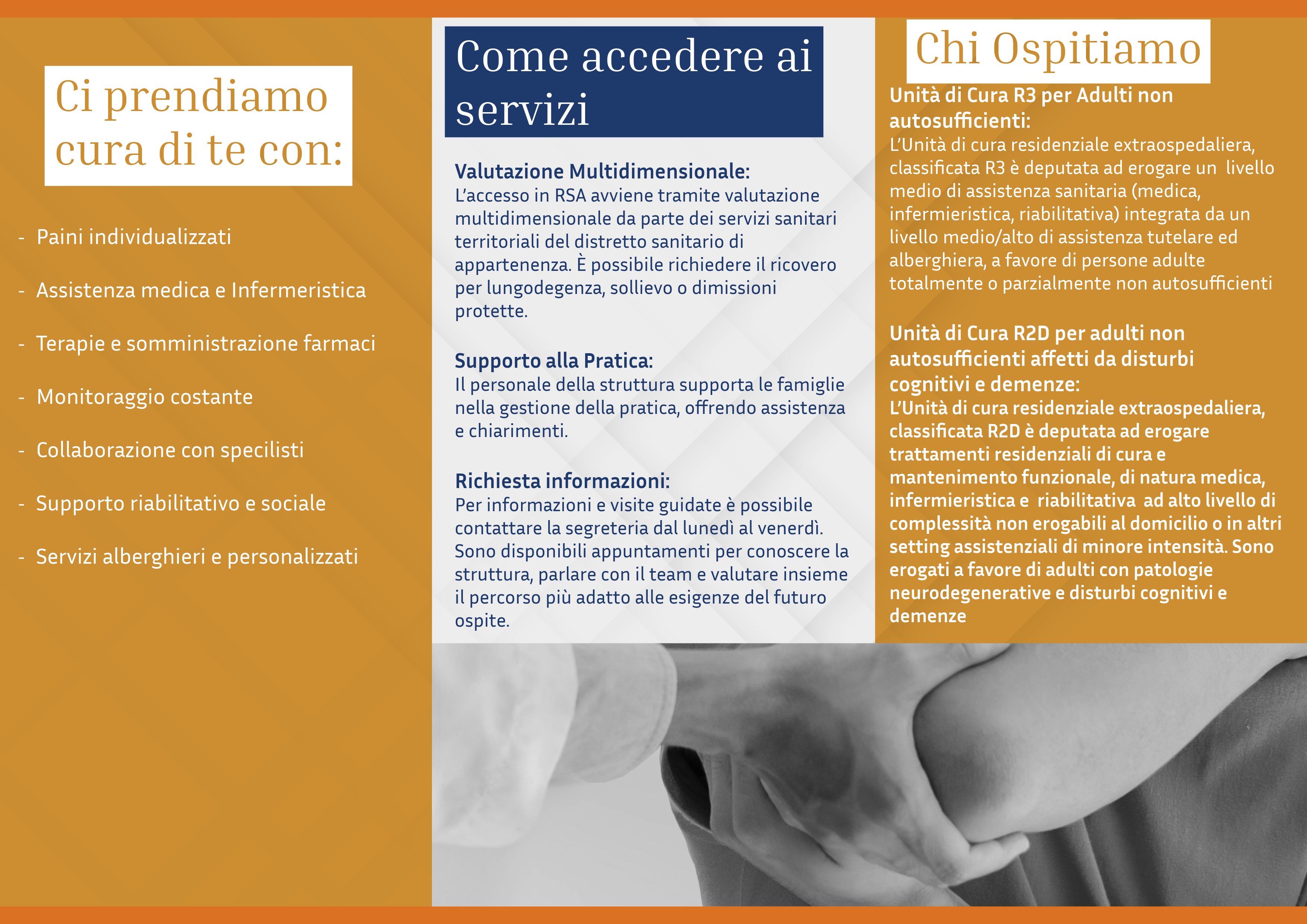 Ci prendiamo cura di te con:

- Paini individualizzati

- Assistenza medica e Infermeristica

- Terapie e somministrazione farmaci

- Monitoraggio costante

- Collaborazione con specilisti

- Supporto riabilitativo e sociale

- Servizi alberghieri e personalizzati

Come accedere ai servizi

Valutazione Multidimensionale:
L'accesso in RSA avviene tramite valutazione multidimensionale da parte dei servizi sanitari territoriali del distretto sanitario di appartenenza. È possibile richiedere il ricovero per lungodegenza, sollievo o dimissioni protette.

Supporto alla Pratica:
Il personale della struttura supporta le famiglie nella gestione della pratica, offrendo assistenza e chiarimenti.

Richiesta informazioni:
Per informazioni e visite guidate è possibile contattare la segreteria dal lunedì al venerdì. Sono disponibili appuntamenti per conoscere la struttura, parlare con il team e valutare insieme il percorso più adatto alle esigenze del futuro ospite.

Chi Ospitiamo

Unità di Cura R3 per Adulti non autosufficienti:
L'Unità di cura residenziale extraospedaliera, classificata R3 è deputata ad erogare un livello medio di assistenza sanitaria (medica, infermieristica, riabilitativa) integrata da un livello medio/alto di assistenza tutelare ed alberghiera, a favore di persone adulte totalmente o parzialmente non autosufficienti

Unità di Cura R2D per adulti non autosufficienti affetti da disturbi cognitivi e demenze:
L'Unità di cura residenziale extraospedaliera, classificata R2D è deputata ad erogare trattamenti residenziali di cura e mantenimento funzionale, di natura medica, infermieristica e riabilitativa ad alto livello di complessità non erogabili al domicilio o in altri setting assistenziali di minore intensità. Sono erogati a favore di adulti con patologie neurodegenerative e disturbi cognitivi e demenze